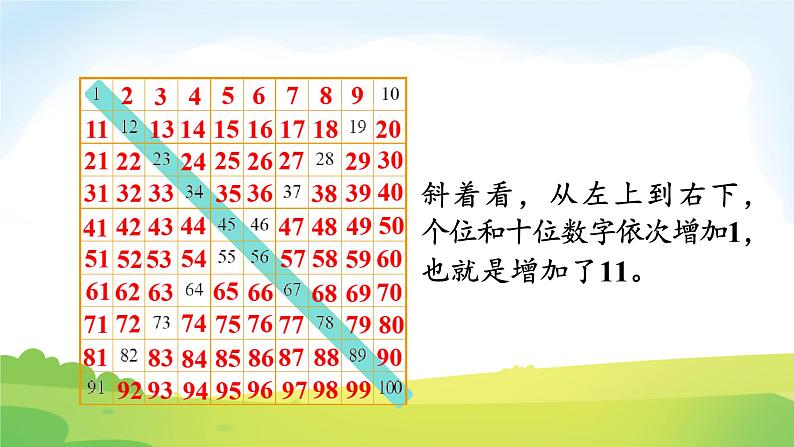 | 1 | 2 | 3 | 4 | 5 | 6 | 7 | 8 | 9 | 10 |
|---|---|---|---|---|---|---|---|---|---|
| 11 | 12 | 13 | 14 | 15 | 16 | 17 | 18 | 19 | 20 |
| 21 | 22 | 23 | 24 | 25 | 26 | 27 | 28 | 29 | 30 |
| 31 | 32 | 33 | 34 | 35 | 36 | 37 | 38 | 39 | 40 |
| 41 | 42 | 43 | 44 | 45 | 46 | 47 | 48 | 49 | 50 |
| 51 | 52 | 53 | 54 | 55 | 56 | 57 | 58 | 59 | 60 |
| 61 | 62 | 63 | 64 | 65 | 66 | 67 | 68 | 69 | 70 |
| 71 | 72 | 73 | 74 | 75 | 76 | 77 | 78 | 79 | 80 |
| 81 | 82 | 83 | 84 | 85 | 86 | 87 | 88 | 89 | 90 |
| 91 | 92 | 93 | 94 | 95 | 96 | 97 | 98 | 99 | 100 |

斜着看，从左上到右下，个位和十位数字依次增加1，也就是增加了11。